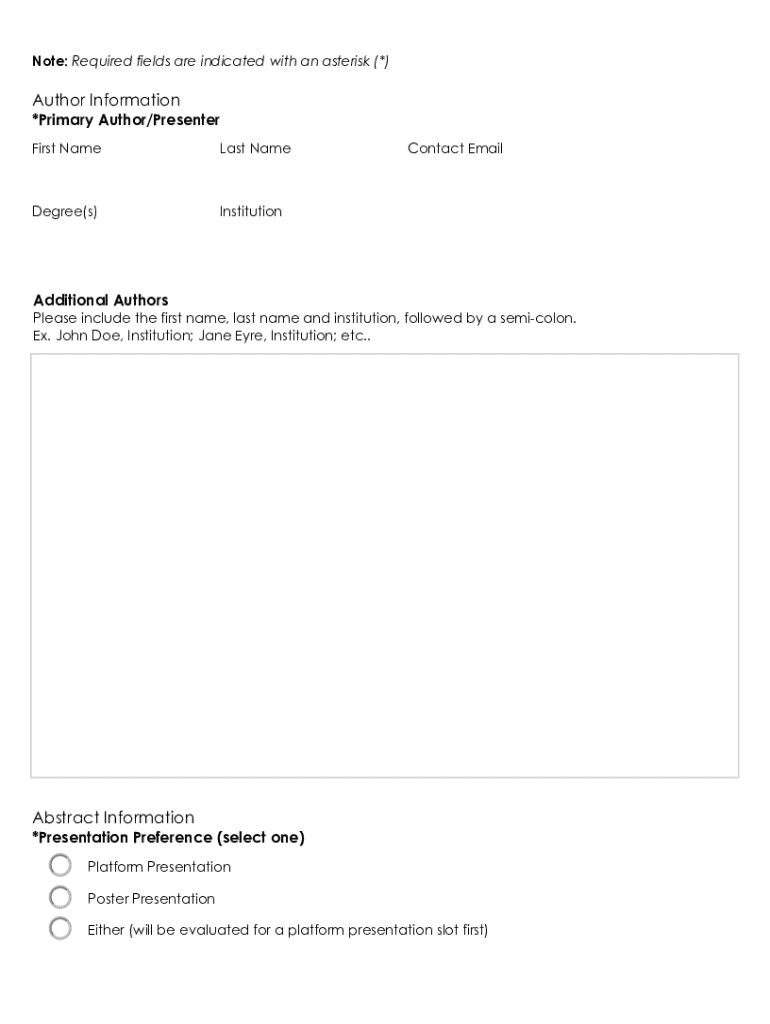 Note: Required fields are indicated with an asterisk (*)

Author Information
*Primary Author/Presenter

First Name

Last Name

Contact Email

Degree(s)

Institution

Additional Authors
Please include the first name, last name and institution, followed by a semi-colon.
Ex. John Doe, Institution; Jane Eyre, Institution; etc..

Abstract Information
*Presentation Preference (select one)

Platform Presentation

Poster Presentation

Either (will be evaluated for a platform presentation slot first)